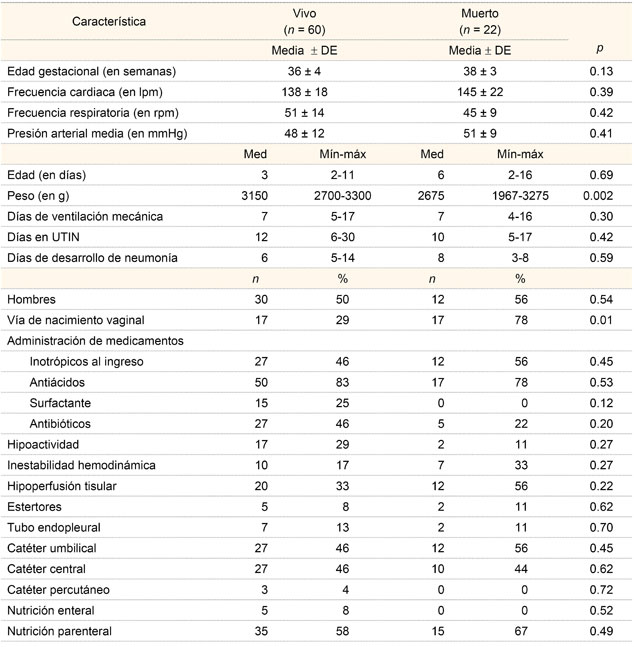 | Característica | Vivo ($n$ = 60) | | Muerto ($n$ = 22) | | |
|---|---|---|---|---|---|
| | Media ± DE | | Media ± DE | | $p$ |
| Edad gestacional (en semanas) | 36 ± 4 | | 38 ± 3 | | 0.13 |
| Frecuencia cardiaca (en lpm) | 138 ± 18 | | 145 ± 22 | | 0.39 |
| Frecuencia respiratoria (en rpm) | 51 ± 14 | | 45 ± 9 | | 0.42 |
| Presión arterial media (en mmHg) | 48 ± 12 | | 51 ± 9 | | 0.41 |
| | Med | Mín-máx | Med | Mín-máx | |
| Edad (en días) | 3 | 2-11 | 6 | 2-16 | 0.69 |
| Peso (en g) | 3150 | 2700-3300 | 2675 | 1967-3275 | 0.002 |
| Días de ventilación mecánica | 7 | 5-17 | 7 | 4-16 | 0.30 |
| Días en UTIN | 12 | 6-30 | 10 | 5-17 | 0.42 |
| Días de desarrollo de neumonía | 6 | 5-14 | 8 | 3-8 | 0.59 |
| | $n$ | % | $n$ | % | |
| Hombres | 30 | 50 | 12 | 56 | 0.54 |
| Vía de nacimiento vaginal | 17 | 29 | 17 | 78 | 0.01 |
| Administración de medicamentos | | | | | |
| Inotrópicos al ingreso | 27 | 46 | 12 | 56 | 0.45 |
| Antiácidos | 50 | 83 | 17 | 78 | 0.53 |
| Surfactante | 15 | 25 | 0 | 0 | 0.12 |
| Antibióticos | 27 | 46 | 5 | 22 | 0.20 |
| Hipoactividad | 17 | 29 | 2 | 11 | 0.27 |
| Inestabilidad hemodinámica | 10 | 17 | 7 | 33 | 0.27 |
| Hipoperfusión tisular | 20 | 33 | 12 | 56 | 0.22 |
| Estertores | 5 | 8 | 2 | 11 | 0.62 |
| Tubo endopleural | 7 | 13 | 2 | 11 | 0.70 |
| Catéter umbilical | 27 | 46 | 12 | 56 | 0.45 |
| Catéter central | 27 | 46 | 10 | 44 | 0.62 |
| Catéter percutáneo | 3 | 4 | 0 | 0 | 0.72 |
| Nutrición enteral | 5 | 8 | 0 | 0 | 0.52 |
| Nutrición parenteral | 35 | 58 | 15 | 67 | 0.49 |